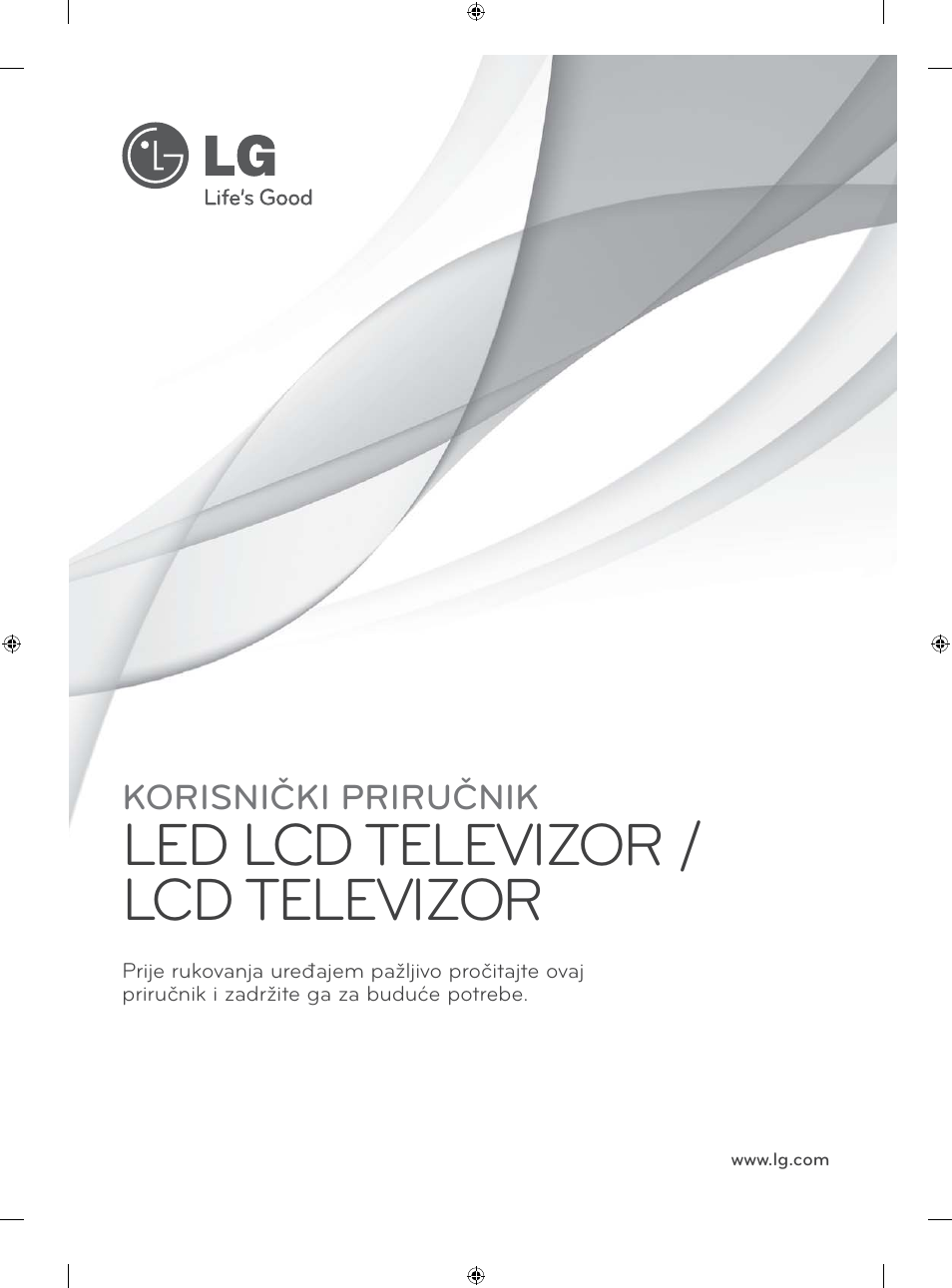 LG
Life's Good

KORISNIČKI PRIRUČNIK
LED LCD TELEVIZOR / LCD TELEVIZOR

Prije rukovanja uređajem pažljivo pročitajte ovaj priručnik i zadržite ga za buduće potrebe.

www.lg.com